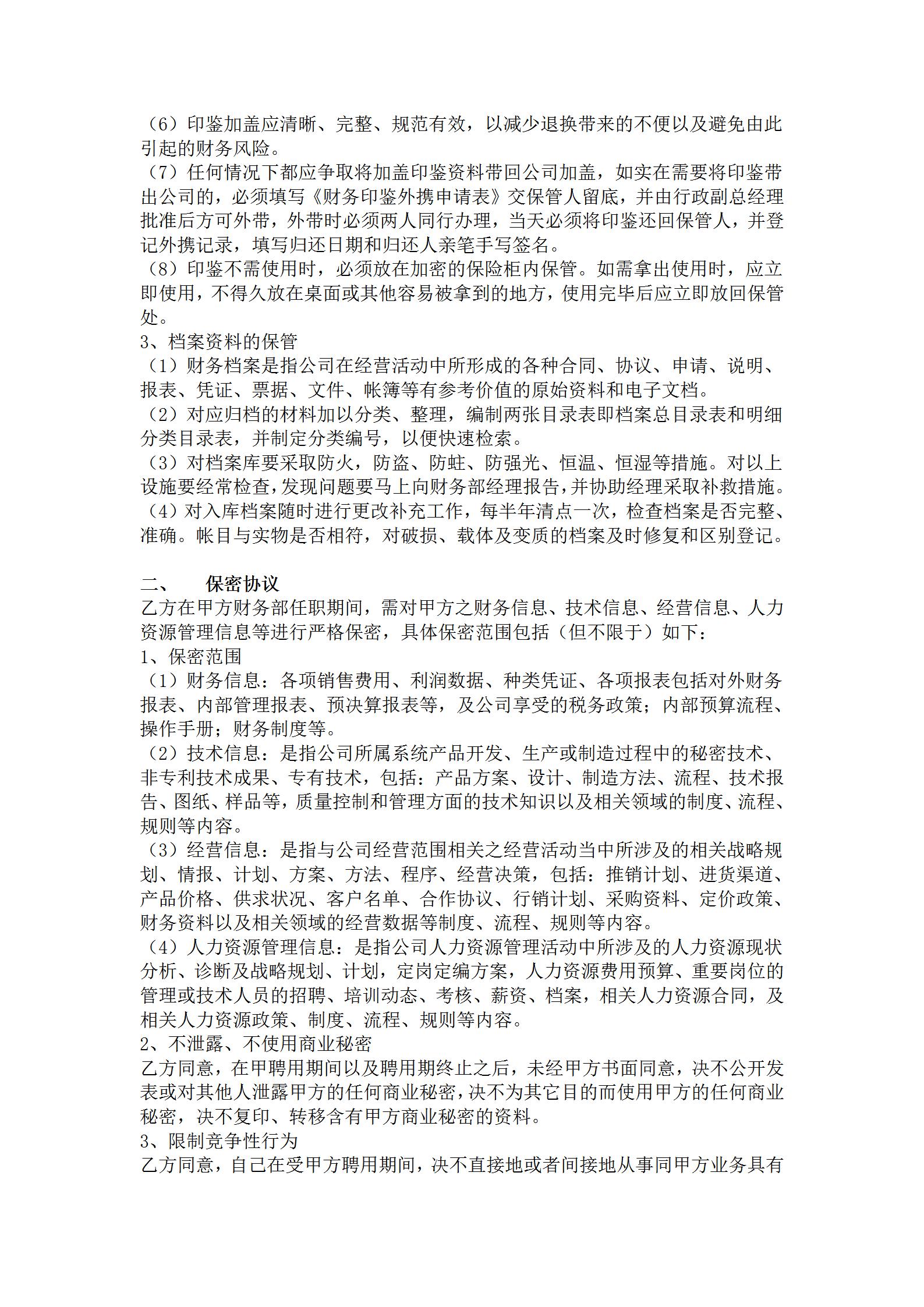 （6）印鉴加盖应清晰、完整、规范有效，以减少退换带来的不便以及避免由此引起的财务风险。
（7）任何情况下都应争取将加盖印鉴资料带回公司加盖，如实在需要将印鉴带出公司的，必须填写《财务印鉴外携申请表》交保管人留底，并由行政副总经理批准后方可外带，外带时必须两人同行办理，当天必须将印鉴还回保管人，并登记外携记录，填写归还日期和归还人亲笔手写签名。
（8）印鉴不需使用时，必须放在加密的保险柜内保管。如需拿出使用时，应立即使用，不得久放在桌面或其他容易被拿到的地方，使用完毕后应立即放回保管处。
3、档案资料的保管
（1）财务档案是指公司在经营活动中所形成的各种合同、协议、申请、说明、报表、凭证、票据、文件、帐簿等有参考价值的原始资料和电子文档。
（2）对应归档的材料加以分类、整理，编制两张目录表即档案总目录表和明细分类目录表，并制定分类编号，以便快速检索。
（3）对档案库要采取防火，防盗、防蛀、防强光、恒温、恒湿等措施。对以上设施要经常检查，发现问题要马上向财务部经理报告，并协助经理采取补救措施。
（4）对入库档案随时进行更改补充工作，每半年清点一次，检查档案是否完整、准确。帐目与实物是否相符，对破损、载体及变质的档案及时修复和区别登记。

二、　保密协议
乙方在甲方财务部任职期间，需对甲方之财务信息、技术信息、经营信息、人力资源管理信息等进行严格保密，具体保密范围包括（但不限于）如下：
1、保密范围
（1）财务信息：各项销售费用、利润数据、种类凭证、各项报表包括对外财务报表、内部管理报表、预决算报表等，及公司享受的税务政策；内部预算流程、操作手册；财务制度等。
（2）技术信息：是指公司所属系统产品开发、生产或制造过程中的秘密技术、非专利技术成果、专有技术，包括：产品方案、设计、制造方法、流程、技术报告、图纸、样品等，质量控制和管理方面的技术知识以及相关领域的制度、流程、规则等内容。
（3）经营信息：是指与公司经营范围相关之经营活动当中所涉及的相关战略规划、情报、计划、方案、方法、程序、经营决策，包括：推销计划、进货渠道、产品价格、供求状况、客户名单、合作协议、行销计划、采购资料、定价政策、财务资料以及相关领域的经营数据等制度、流程、规则等内容。
（4）人力资源管理信息：是指公司人力资源管理活动中所涉及的人力资源现状分析、诊断及战略规划、计划，定岗定编方案，人力资源费用预算、重要岗位的管理或技术人员的招聘、培训动态、考核、薪资、档案，相关人力资源合同，及相关人力资源政策、制度、流程、规则等内容。
2、不泄露、不使用商业秘密
乙方同意，在甲聘用期间以及聘用期终止之后，未经甲方书面同意，决不公开发表或对其他人泄露甲方的任何商业秘密，决不为其它目的而使用甲方的任何商业秘密，决不复印、转移含有甲方商业秘密的资料。
3、限制竞争性行为
乙方同意，自己在受甲方聘用期间，决不直接地或者间接地从事同甲方业务具有